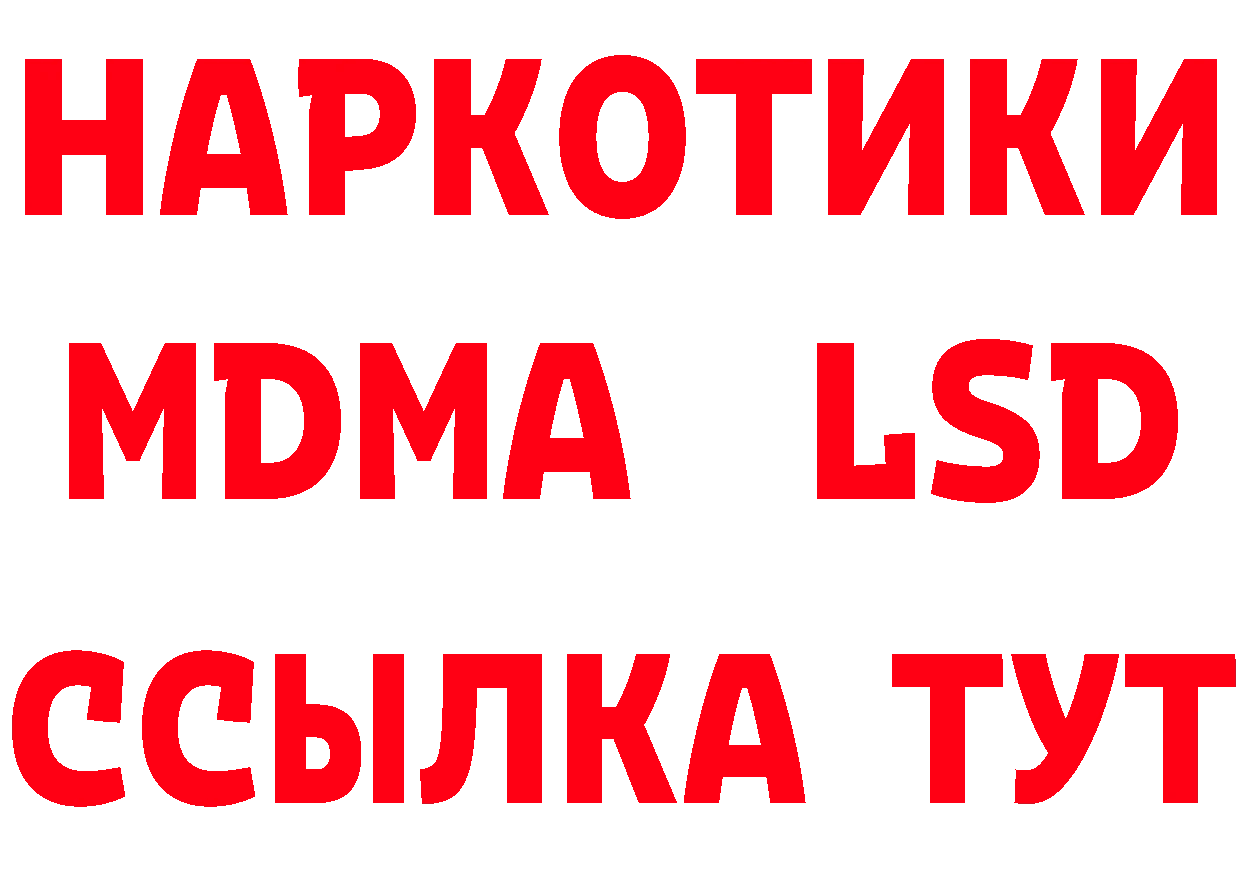 НАРКОТИКИ
MDMA LSD
ССЫЛКА ТУТ